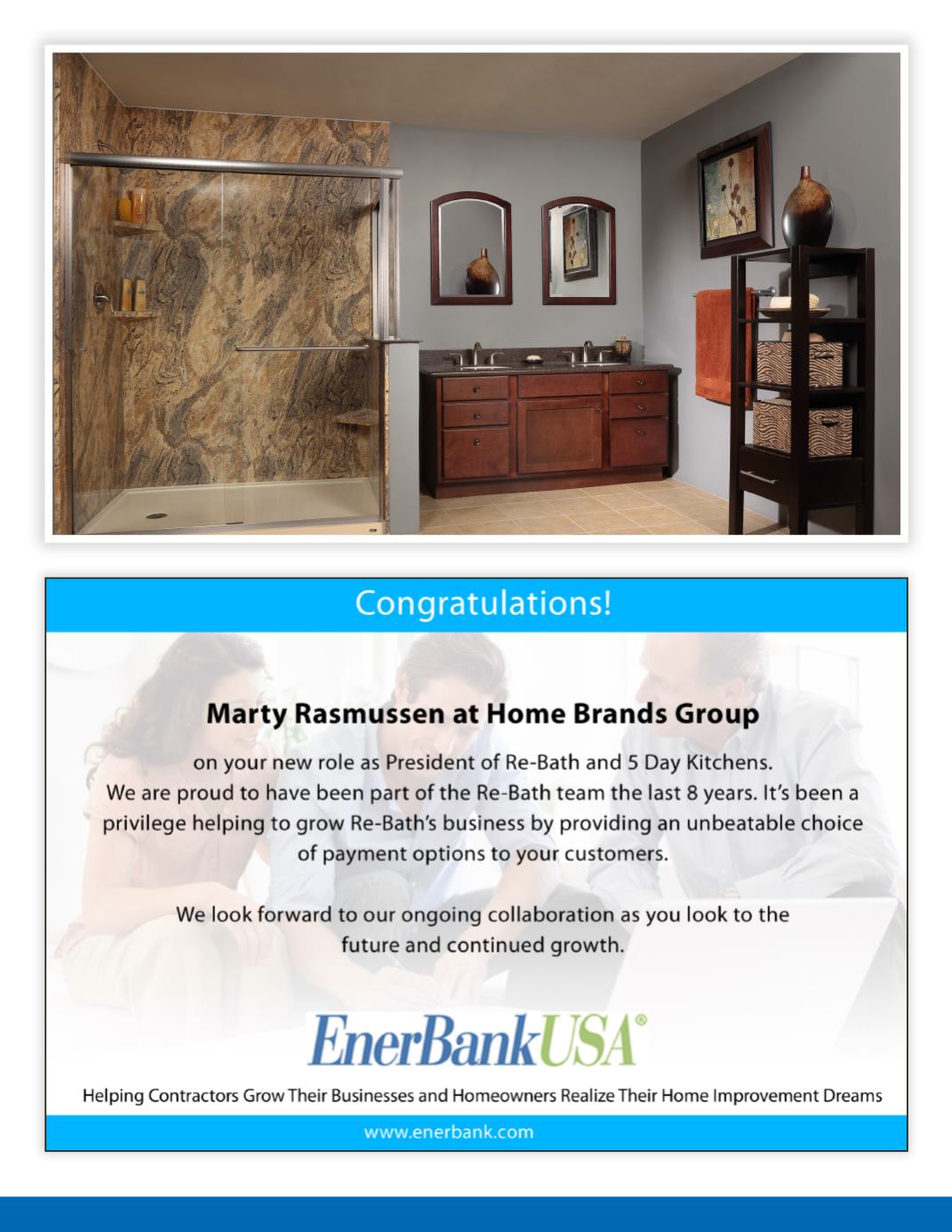 Congratulations!

Marty Rasmussen at Home Brands Group

on your new role as President of Re-Bath and 5 Day Kitchens. We are proud to have been part of the Re-Bath team the last 8 years. It's been a privilege helping to grow Re-Bath's business by providing an unbeatable choice of payment options to your customers.

We look forward to our ongoing collaboration as you look to the future and continued growth.

EnerBankUSA®

Helping Contractors Grow Their Businesses and Homeowners Realize Their Home Improvement Dreams

www.enerbank.com